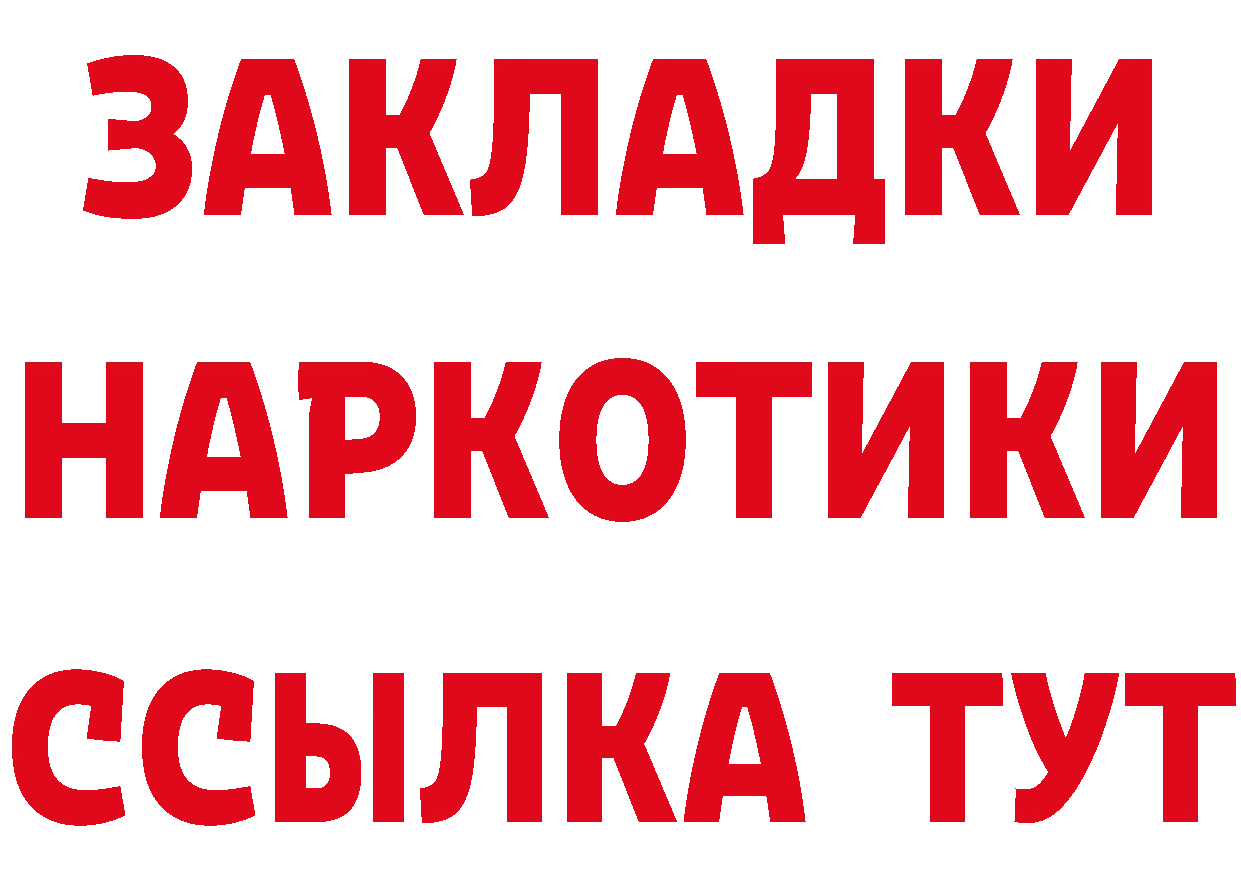 ЗАКЛАДКИ
НАРКОТИКИ
ССЫЛКА ТУТ